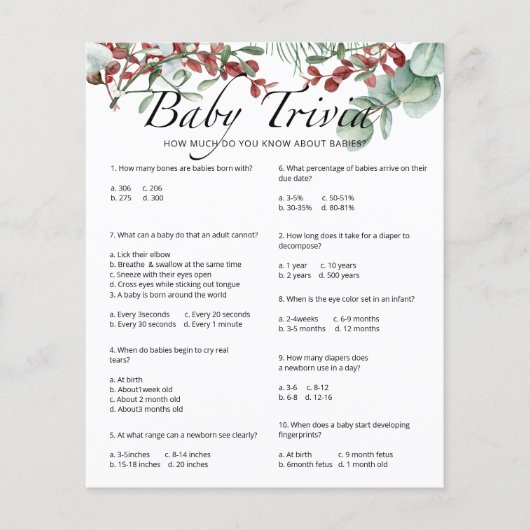 Baby Trivia

HOW MUCH DO YOU KNOW ABOUT BABIES?

1. How many bones are babies born with?

a. 306 c. 206
b. 275 d. 300

7. What can a baby do that an adult cannot?

a. Lick their elbow
b. Breathe & swallow at the same time
c. Sneeze with their eyes open
d. Cross eyes while sticking out tongue

3. A baby is born around the world

a. Every 3seconds c. Every 20 seconds
b. Every 30 seconds d. Every 1 minute

4. When do babies begin to cry real tears?

a. At birth
b. About1week old
c. About 2 month old
d. About3 months old

5. At what range can a newborn see clearly?

a. 3-5inches c. 8-14 inches
b. 15-18 inches d. 20 inches

6. What percentage of babies arrive on their due date?

a. 3-5% c. 50-51%
b. 30-35% d. 80-81%

2. How long does it take for a diaper to decompose?

a. 1 year c. 10 years
b. 2 years d. 500 years

8. When is the eye color set in an infant?

a. 2-4weeks c. 6-9 months
b. 3-5 months d. 12 months

9. How many diapers does a newborn use in a day?

a. 3-6 c. 8-12
b. 6-8 d. 12-16

10. When does a baby start developing fingerprints?

a. At birth c. 9 month fetus
b. 6month fetus d. 1 month old